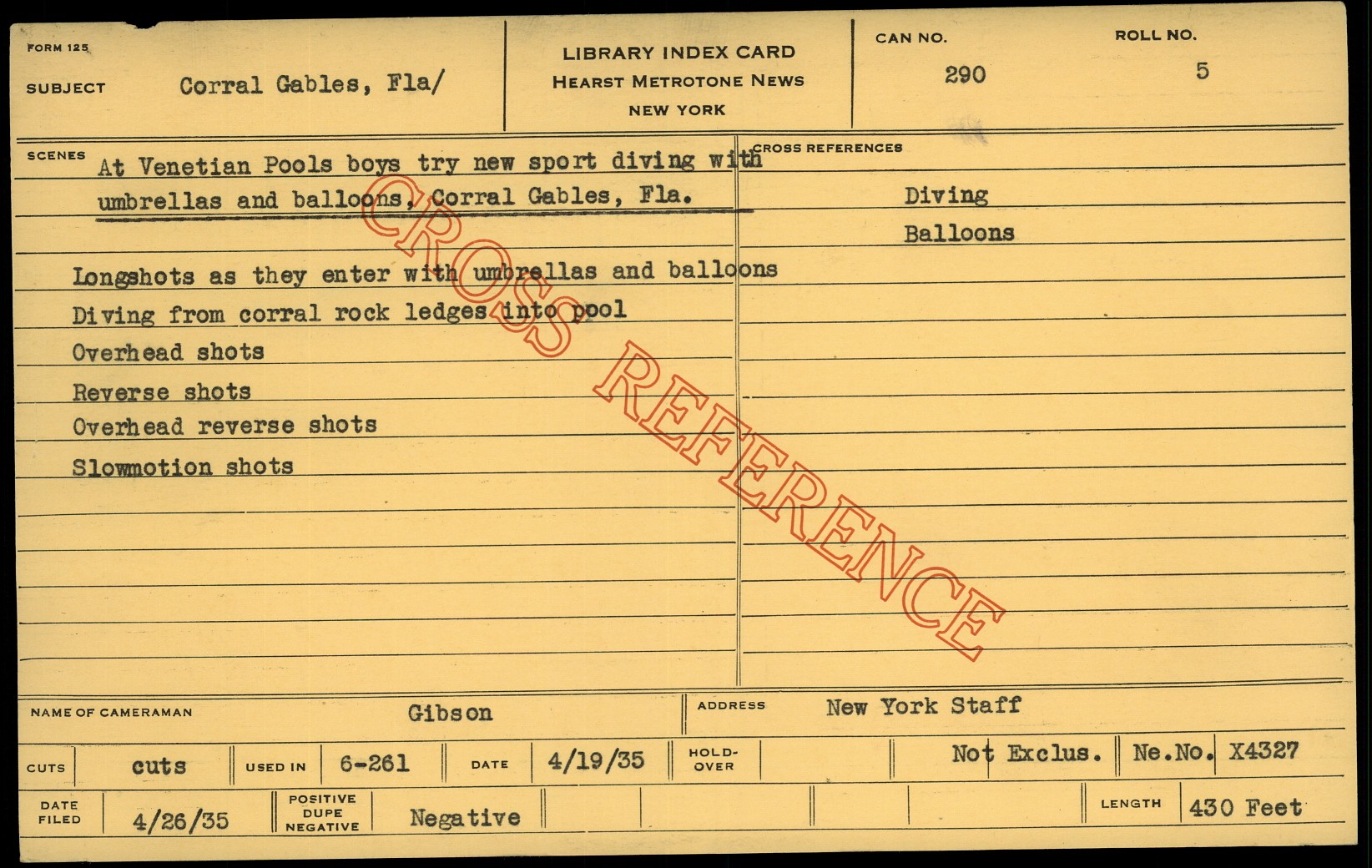 FORM 125

SUBJECT Corral Gables, Fla/

LIBRARY INDEX CARD
HEARST METROTONE NEWS
NEW YORK

CAN NO.
290

ROLL NO.
5

SCENES At Venetian Pools boys try new sport diving with umbrellas and balloons, Corral Gables, Fla.

Longshots as they enter with umbrellas and balloons
Diving from corral rock ledges into pool
Overhead shots
Reverse shots
Overhead reverse shots
Slowmotion shots

CROSS REFERENCES
Diving
Balloons

NAME OF CAMERAMAN Gibson
ADDRESS New York Staff

CUTS cuts
USED IN 6-261
DATE 4/19/35
HOLD-OVER
Not Exclus.
Ne.No. X4327

DATE FILED 4/26/35
POSITIVE DUPE NEGATIVE Negative
LENGTH 430 Feet

CROSS REFERENCE